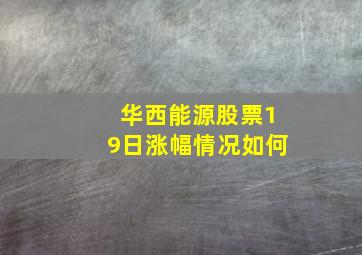 华西能源股票19日涨幅情况如何